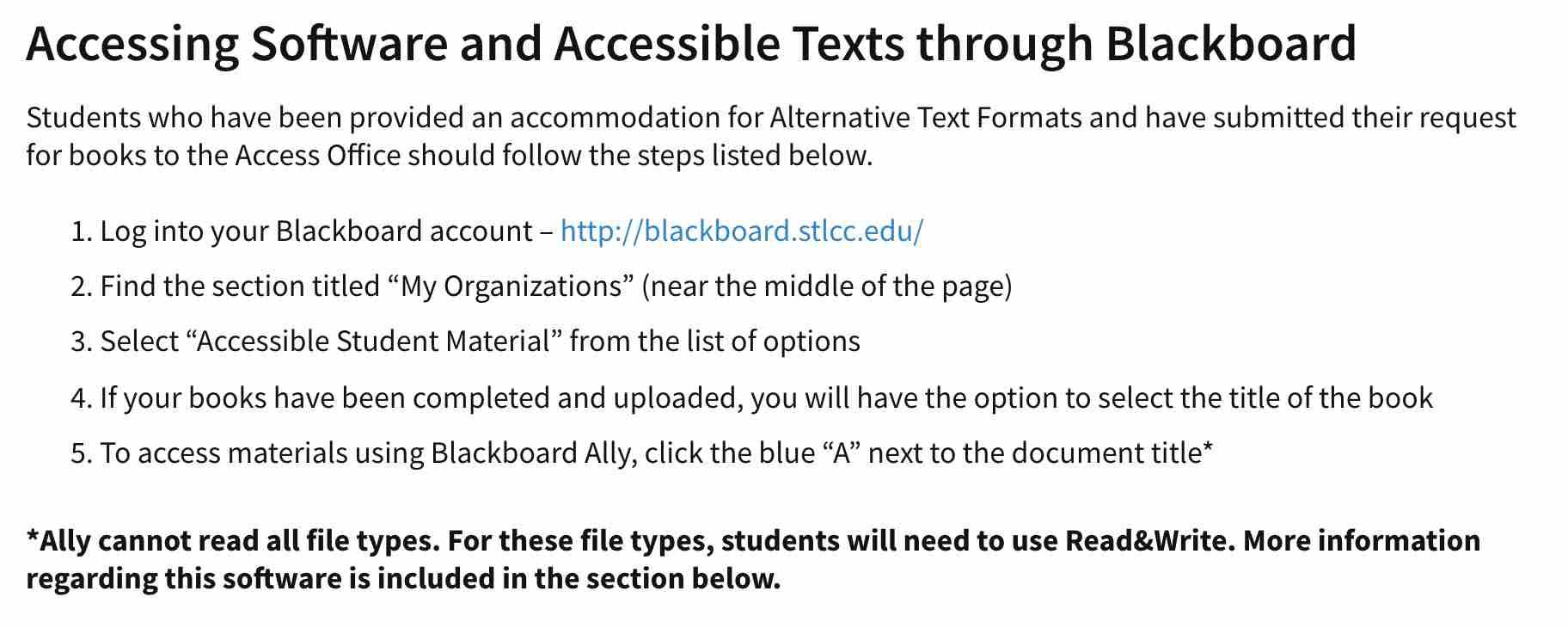 Accessing Software and Accessible Texts through Blackboard

Students who have been provided an accommodation for Alternative Text Formats and have submitted their request for books to the Access Office should follow the steps listed below.

1. Log into your Blackboard account – http://blackboard.stlcc.edu/
2. Find the section titled “My Organizations” (near the middle of the page)
3. Select “Accessible Student Material” from the list of options
4. If your books have been completed and uploaded, you will have the option to select the title of the book
5. To access materials using Blackboard Ally, click the blue “A” next to the document title*

*Ally cannot read all file types. For these file types, students will need to use Read&Write. More information regarding this software is included in the section below.